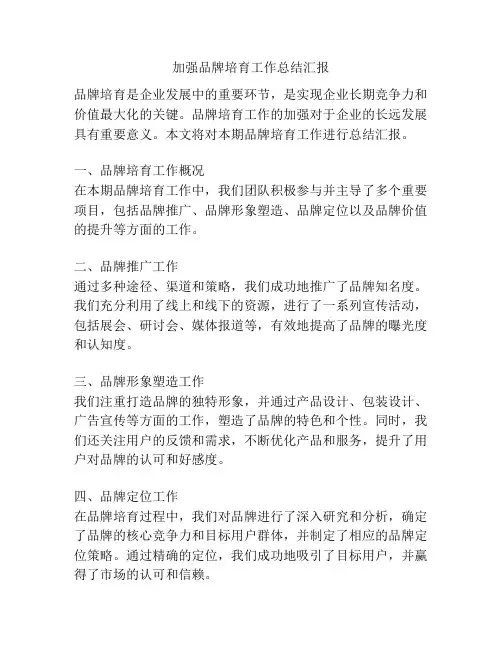 加强品牌培育工作总结汇报

品牌培育是企业发展中的重要环节，是实现企业长期竞争力和价值最大化的关键。品牌培育工作的加强对于企业的长远发展具有重要意义。本文将对本期品牌培育工作进行总结汇报。

一、品牌培育工作概况
在本期品牌培育工作中，我们团队积极参与并主导了多个重要项目，包括品牌推广、品牌形象塑造、品牌定位以及品牌价值的提升等方面的工作。

二、品牌推广工作
通过多种途径、渠道和策略，我们成功地推广了品牌知名度。我们充分利用了线上和线下的资源，进行了一系列宣传活动，包括展会、研讨会、媒体报道等，有效地提高了品牌的曝光度和认知度。

三、品牌形象塑造工作
我们注重打造品牌的独特形象，并通过产品设计、包装设计、广告宣传等方面的工作，塑造了品牌的特色和个性。同时，我们还关注用户的反馈和需求，不断优化产品和服务，提升了用户对品牌的认可和好感度。

四、品牌定位工作
在品牌培育过程中，我们对品牌进行了深入研究和分析，确定了品牌的核心竞争力和目标用户群体，并制定了相应的品牌定位策略。通过精确的定位，我们成功地吸引了目标用户，并赢得了市场的认可和信赖。